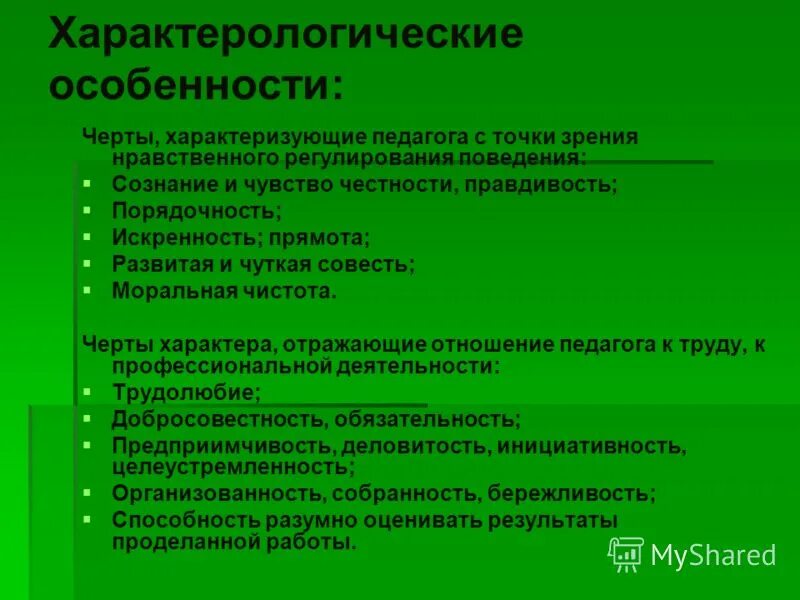 Характерологические особенности:

Черты, характеризующие педагога с точки зрения нравственного регулирования поведения:
- Сознание и чувство честности, правдивость;
- Порядочность;
- Искренность; прямота;
- Развитая и чуткая совесть;
- Моральная чистота.

Черты характера, отражающие отношение педагога к труду, к профессиональной деятельности:
- Трудолюбие;
- Добросовестность, обязательность;
- Предприимчивость, деловитость, инициативность, целеустремленность;
- Организованность, собранность, бережливость;
- Способность разумно оценивать результаты проделанной работы.

MyShared